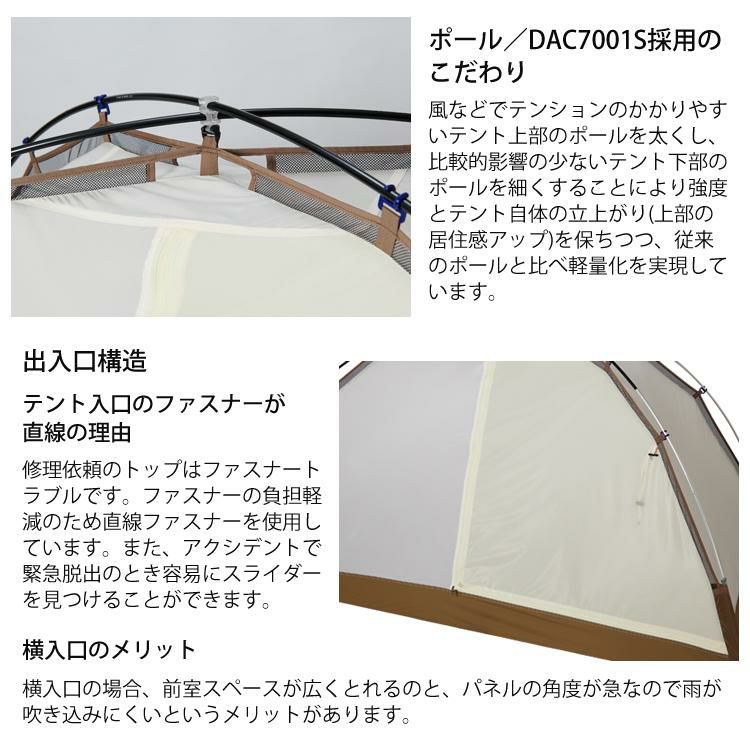 ポール／DAC7001S採用のこだわり

風などでテンションのかかりやすいテント上部のポールを太くし、比較的影響の少ないテント下部のポールを細くすることにより強度とテント自体の立上がり(上部の居住感アップ)を保ちつつ、従来のポールと比べ軽量化を実現しています。

出入口構造

テント入口のファスナーが直線の理由

修理依頼のトップはファスナートラブルです。ファスナーの負担軽減のため直線ファスナーを使用しています。また、アクシデントで緊急脱出のとき容易にスライダーを見つけることができます。

横入口のメリット

横入口の場合、前室スペースが広くとれるのと、パネルの角度が急なので雨が吹き込みにくいというメリットがあります。